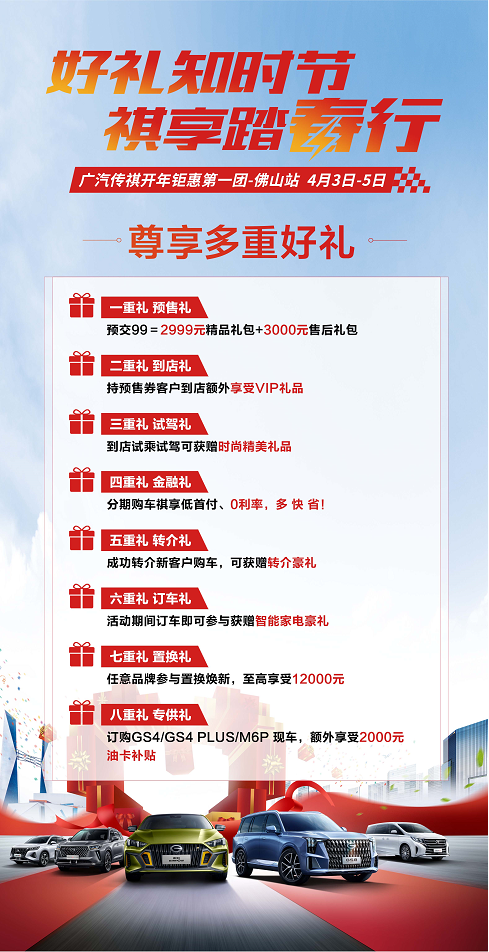 好礼知时节
祺享踏春行

广汽传祺开年钜惠第一团-佛山站 4月3日-5日

尊享多重好礼

一重礼 预售礼
预交99＝2999元精品礼包+3000元售后礼包

二重礼 到店礼
持预售券客户到店额外享受VIP礼品

三重礼 试驾礼
到店试乘试驾可获赠时尚精美礼品

四重礼 金融礼
分期购车祺享低首付、0利率，多 快 省!

五重礼 转介礼
成功转介新客户购车，可获赠转介豪礼

六重礼 订车礼
活动期间订车即可参与获赠智能家电豪礼

七重礼 置换礼
任意品牌参与置换焕新，至高享受12000元

八重礼 专供礼
订购GS4/GS4 PLUS/M6P 现车，额外享受2000元油卡补贴